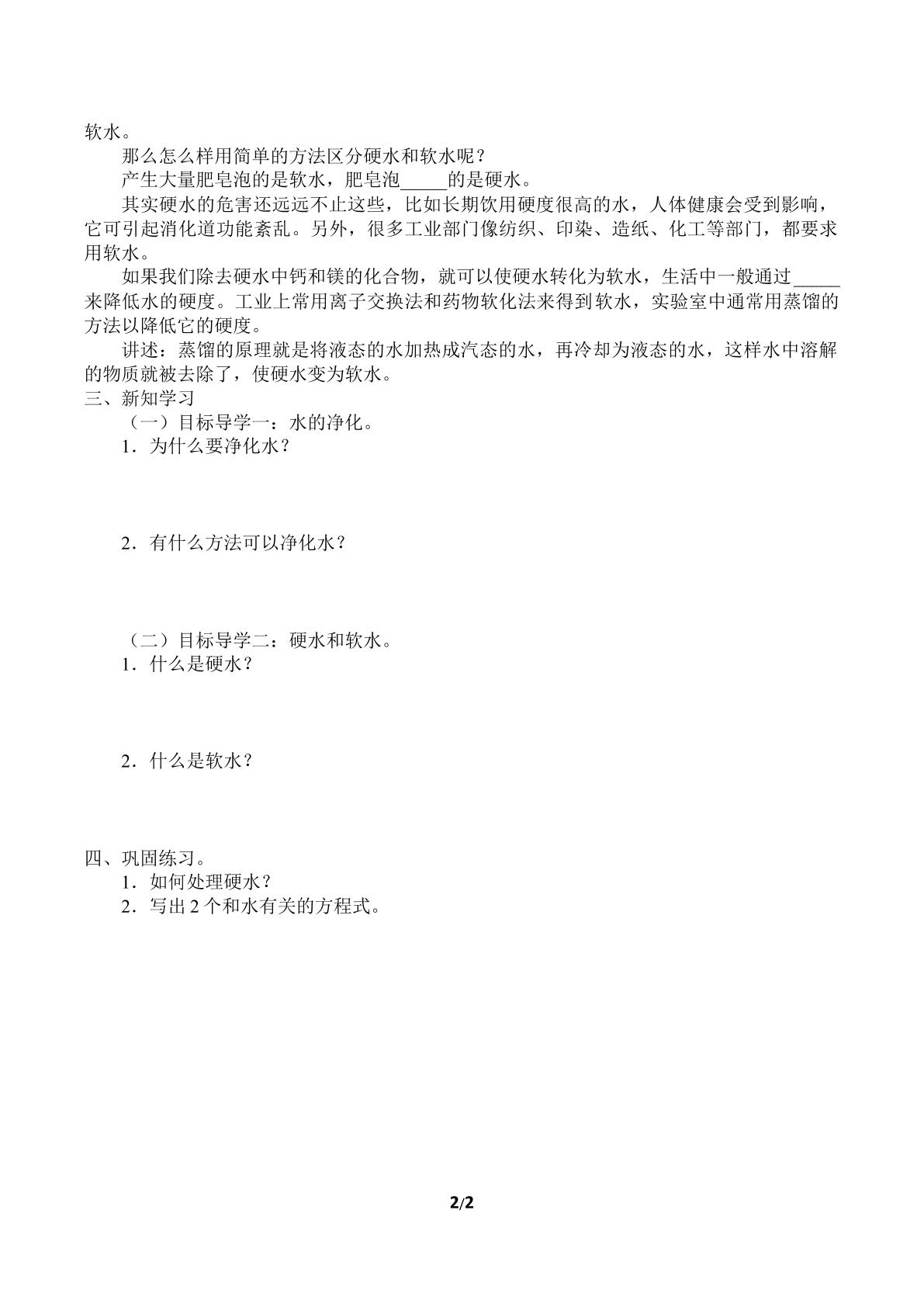 软水。

那么怎么样用简单的方法区分硬水和软水呢？

产生大量肥皂泡的是软水，肥皂泡____的是硬水。

其实硬水的危害还远远不止这些，比如长期饮用硬度很高的水，人体健康会受到影响，它可引起消化道功能紊乱。另外，很多工业部门像纺织、印染、造纸、化工等部门，都要求用软水。

如果我们除去硬水中钙和镁的化合物，就可以使硬水转化为软水，生活中一般通过____来降低水的硬度。工业上常用离子交换法和药物软化法来得到软水，实验室中通常用蒸馏的方法以降低它的硬度。

讲述：蒸馏的原理就是将液态的水加热成汽态的水，再冷却为液态的水，这样水中溶解的物质就被去除了，使硬水变为软水。

三、新知学习

（一）目标导学一：水的净化。

1．为什么要净化水？

2．有什么方法可以净化水？

（二）目标导学二：硬水和软水。

1．什么是硬水？

2．什么是软水？

四、巩固练习。

1．如何处理硬水？

2．写出2个和水有关的方程式。

2/2